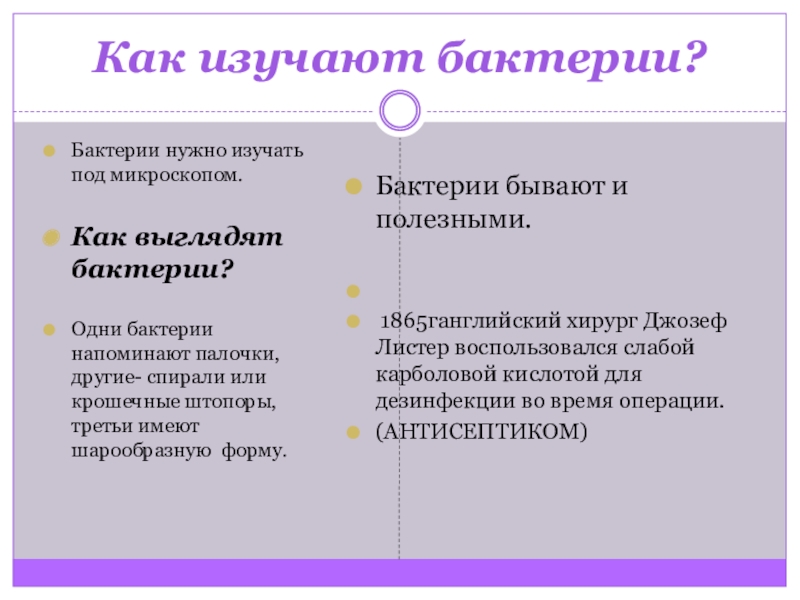 Как изучают бактерии?

Бактерии нужно изучать под микроскопом.

Как выглядят бактерии?

Одни бактерии напоминают палочки, другие- спирали или крошечные штопоры, третьи имеют шарообразную форму.

Бактерии бывают и полезными.

1865ганглийский хирург Джозеф Листер воспользовался слабой карболовой кислотой для дезинфекции во время операции.

(АНТИСЕПТИКОМ)